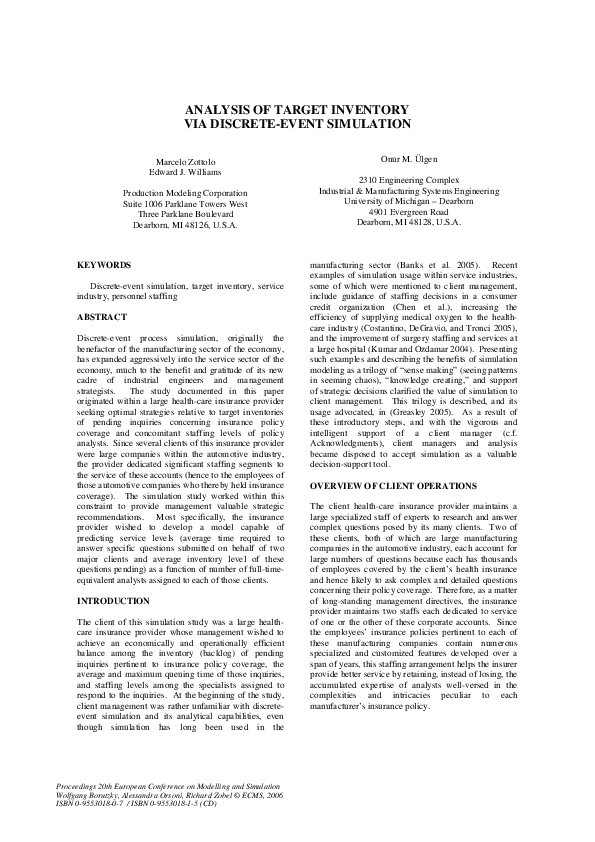 ANALYSIS OF TARGET INVENTORY
VIA DISCRETE-EVENT SIMULATION

Marcelo Zottolo
Edward J. Williams

Production Modeling Corporation
Suite 1006 Parklane Towers West
Three Parklane Boulevard
Dearborn, MI 48126, U.S.A.

Onur M. Ülgen

2310 Engineering Complex
Industrial & Manufacturing Systems Engineering
University of Michigan – Dearborn
4901 Evergreen Road
Dearborn, MI 48128, U.S.A.

KEYWORDS

Discrete-event simulation, target inventory, service industry, personnel staffing

ABSTRACT

Discrete-event process simulation, originally the benefactor of the manufacturing sector of the economy, has expanded aggressively into the service sector of the economy, much to the benefit and gratitude of its new cadre of industrial engineers and management strategists. The study documented in this paper originated within a large health-care insurance provider seeking optimal strategies relative to target inventories of pending inquiries concerning insurance policy coverage and concomitant staffing levels of policy analysts. Since several clients of this insurance provider were large companies within the automotive industry, the provider dedicated significant staffing segments to the service of these accounts (hence to the employees of those automotive companies who thereby held insurance coverage). The simulation study worked within this constraint to provide management valuable strategic recommendations. Most specifically, the insurance provider wished to develop a model capable of predicting service levels (average time required to answer specific questions submitted on behalf of two major clients and average inventory level of these questions pending) as a function of number of full-time-equivalent analysts assigned to each of those clients.

INTRODUCTION

The client of this simulation study was a large health-care insurance provider whose management wished to achieve an economically and operationally efficient balance among the inventory (backlog) of pending inquiries pertinent to insurance policy coverage, the average and maximum queuing time of those inquiries, and staffing levels among the specialists assigned to respond to the inquiries. At the beginning of the study, client management was rather unfamiliar with discrete-event simulation and its analytical capabilities, even though simulation has long been used in the manufacturing sector (Banks et al. 2005). Recent examples of simulation usage within service industries, some of which were mentioned to client management, include guidance of staffing decisions in a consumer credit organization (Chen et al.), increasing the efficiency of supplying medical oxygen to the health-care industry (Costantino, DeGravio, and Tronci 2005), and the improvement of surgery staffing and services at a large hospital (Kumar and Ozdamar 2004). Presenting such examples and describing the benefits of simulation modeling as a trilogy of "sense making" (seeing patterns in seeming chaos), "knowledge creating," and support of strategic decisions clarified the value of simulation to client management. This trilogy is described, and its usage advocated, in (Greasley 2005). As a result of these introductory steps, and with the vigorous and intelligent support of a client manager (c.f. Acknowledgments), client managers and analysis became disposed to accept simulation as a valuable decision-support tool.

OVERVIEW OF CLIENT OPERATIONS

The client health-care insurance provider maintains a large specialized staff of experts to research and answer complex questions posed by its many clients. Two of these clients, both of which are large manufacturing companies in the automotive industry, each account for large numbers of questions because each has thousands of employees covered by the client's health insurance and hence likely to ask complex and detailed questions concerning their policy coverage. Therefore, as a matter of long-standing management directives, the insurance provider maintains two staffs each dedicated to service of one or the other of these corporate accounts. Since the employees' insurance policies pertinent to each of these manufacturing companies contain numerous specialized and customized features developed over a span of years, this staffing arrangement helps the insurer provide better service by retaining, instead of losing, the accumulated expertise of analysts well-versed in the complexities and intricacies peculiar to each manufacturer's insurance policy.

Proceedings 20th European Conference on Modelling and Simulation
Wolfgang Borutzky, Alessandra Orsoni, Richard Zobel © ECMS, 2006
ISBN 0-9553018-0-7 / ISBN 0-9553018-1-5 (CD)